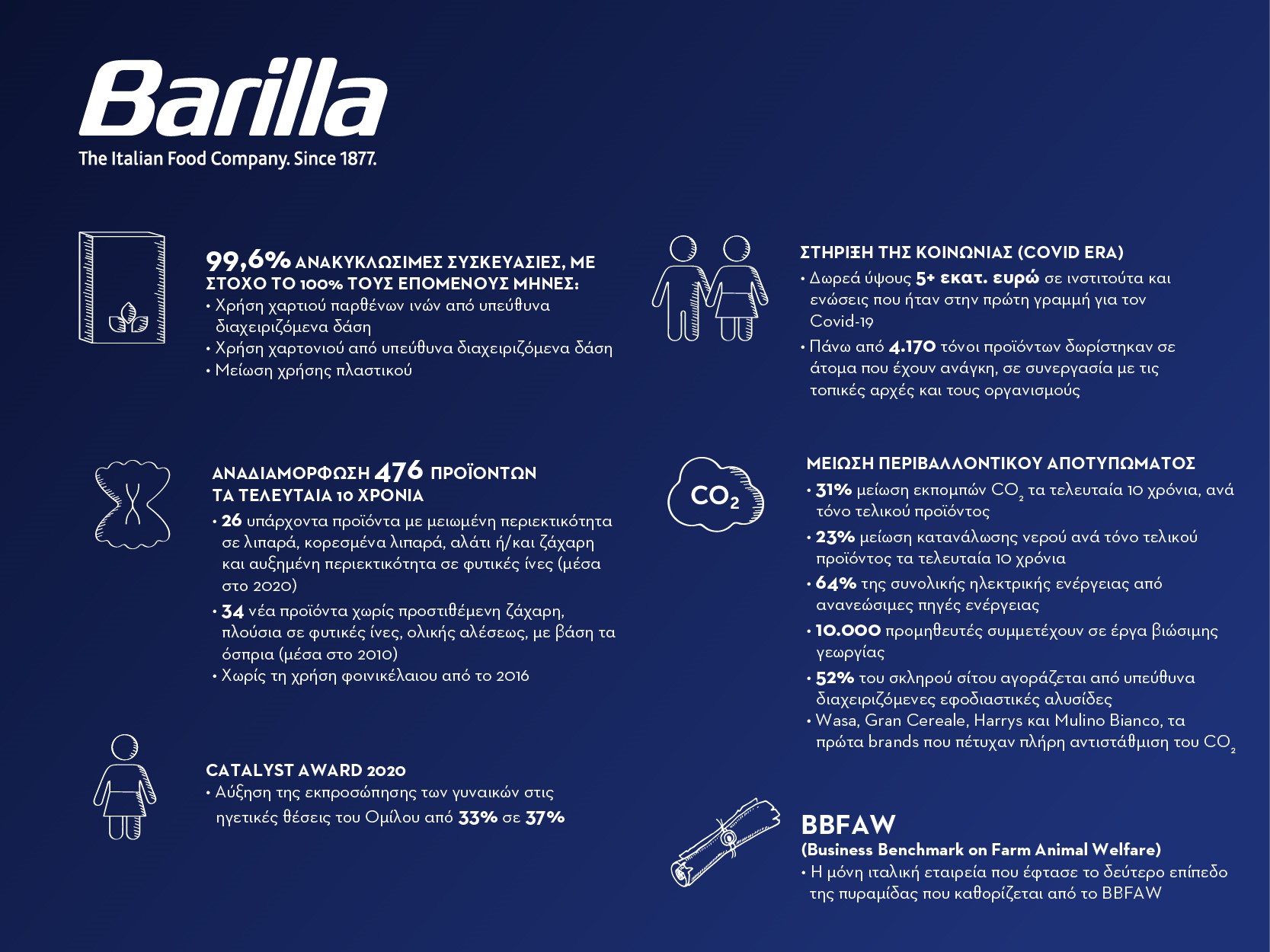 Barilla
The Italian Food Company. Since 1877.

99,6% ΑΝΑΚΥΚΛΩΣΙΜΕΣ ΣΥΣΚΕΥΑΣΙΕΣ, ΜΕ ΣΤΟΧΟ ΤΟ 100% ΤΟΥΣ ΕΠΟΜΕΝΟΥΣ ΜΗΝΕΣ:
• Χρήση χαρτιού παρθένων ινών από υπεύθυνα διαχειριζόμενα δάση
• Χρήση χαρτονιού από υπεύθυνα διαχειριζόμενα δάση
• Μείωση χρήσης πλαστικού

ΑΝΑΔΙΑΜΟΡΦΩΣΗ 476 ΠΡΟΪΟΝΤΩΝ ΤΑ ΤΕΛΕΥΤΑΙΑ 10 ΧΡΟΝΙΑ
• 26 υπάρχοντα προϊόντα με μειωμένη περιεκτικότητα σε λιπαρά, κορεσμένα λιπαρά, αλάτι ή/και ζάχαρη και αυξημένη περιεκτικότητα σε φυτικές ίνες (μέσα στο 2020)
• 34 νέα προϊόντα χωρίς προστιθέμενη ζάχαρη, πλούσια σε φυτικές ίνες, ολικής αλέσεως, με βάση τα όσπρια (μέσα στο 2010)
• Χωρίς τη χρήση φοινικέλαιου από το 2016

CATALYST AWARD 2020
• Αύξηση της εκπροσώπησης των γυναικών στις ηγετικές θέσεις του Ομίλου από 33% σε 37%

ΣΤΗΡΙΞΗ ΤΗΣ ΚΟΙΝΩΝΙΑΣ (COVID ERA)
• Δωρεά ύψους 5+ εκατ. ευρώ σε ινστιτούτα και ενώσεις που ήταν στην πρώτη γραμμή για τον Covid-19
• Πάνω από 4.170 τόνοι προϊόντων δωρίστηκαν σε άτομα που έχουν ανάγκη, σε συνεργασία με τις τοπικές αρχές και τους οργανισμούς

$CO_2$

ΜΕΙΩΣΗ ΠΕΡΙΒΑΛΛΟΝΤΙΚΟΥ ΑΠΟΤΥΠΩΜΑΤΟΣ
• 31% μείωση εκπομπών $CO_2$ τα τελευταία 10 χρόνια, ανά τόνο τελικού προϊόντος
• 23% μείωση κατανάλωσης νερού ανά τόνο τελικού προϊόντος τα τελευταία 10 χρόνια
• 64% της συνολικής ηλεκτρικής ενέργειας από ανανεώσιμες πηγές ενέργειας
• 10.000 προμηθευτές συμμετέχουν σε έργα βιώσιμης γεωργίας
• 52% του σκληρού σίτου αγοράζεται από υπεύθυνα διαχειριζόμενες εφοδιαστικές αλυσίδες
• Wasa, Gran Cereale, Harrys και Mulino Bianco, τα πρώτα brands που πέτυχαν πλήρη αντιστάθμιση του $CO_2$

BBFAW
(Business Benchmark on Farm Animal Welfare)
• Η μόνη ιταλική εταιρεία που έφτασε το δεύτερο επίπεδο της πυραμίδας που καθορίζεται από το BBFAW